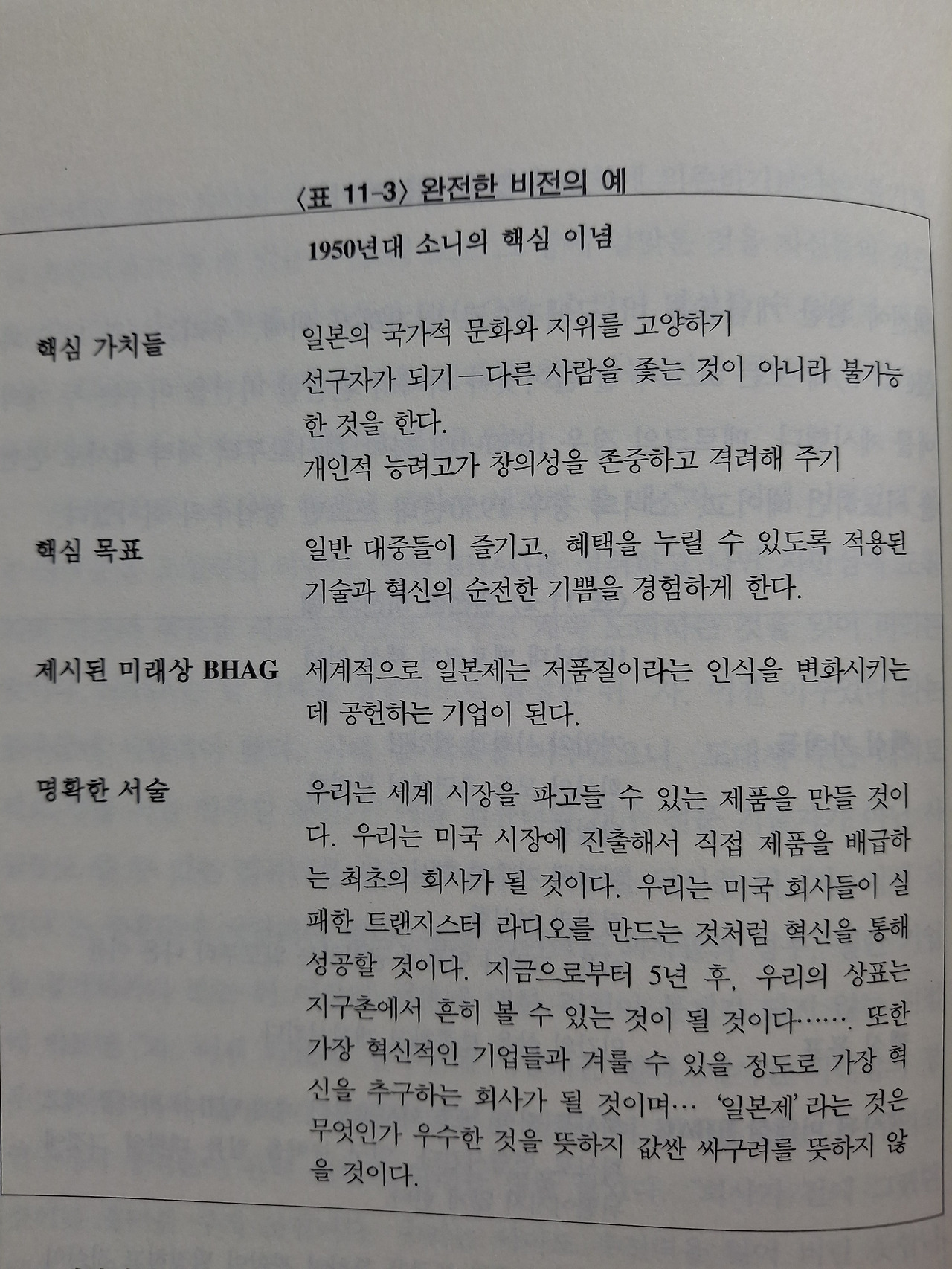 〈표 11-3〉 완전한 비전의 예

1950년대 소니의 핵심 이념

핵심 가치들
일본의 국가적 문화와 지위를 고양하기
선구자가 되기—다른 사람을 좇는 것이 아니라 불가능한 것을 한다.
개인적 능려고가 창의성을 존중하고 격려해 주기

핵심 목표
일반 대중들이 즐기고, 혜택을 누릴 수 있도록 적용된 기술과 혁신의 순전한 기쁨을 경험하게 한다.

제시된 미래상 BHAG
세계적으로 일본제는 저품질이라는 인식을 변화시키는 데 공헌하는 기업이 된다.

명확한 서술
우리는 세계 시장을 파고들 수 있는 제품을 만들 것이다. 우리는 미국 시장에 진출해서 직접 제품을 배급하는 최초의 회사가 될 것이다. 우리는 미국 회사들이 실패한 트랜지스터 라디오를 만드는 것처럼 혁신을 통해 성공할 것이다. 지금으로부터 5년 후, 우리의 상표는 지구촌에서 흔히 볼 수 있는 것이 될 것이다……. 또한 가장 혁신적인 기업들과 겨룰 수 있을 정도로 가장 혁신을 추구하는 회사가 될 것이며… '일본제' 라는 것은 무엇인가 우수한 것을 뜻하지 값싼 싸구려를 뜻하지 않을 것이다.